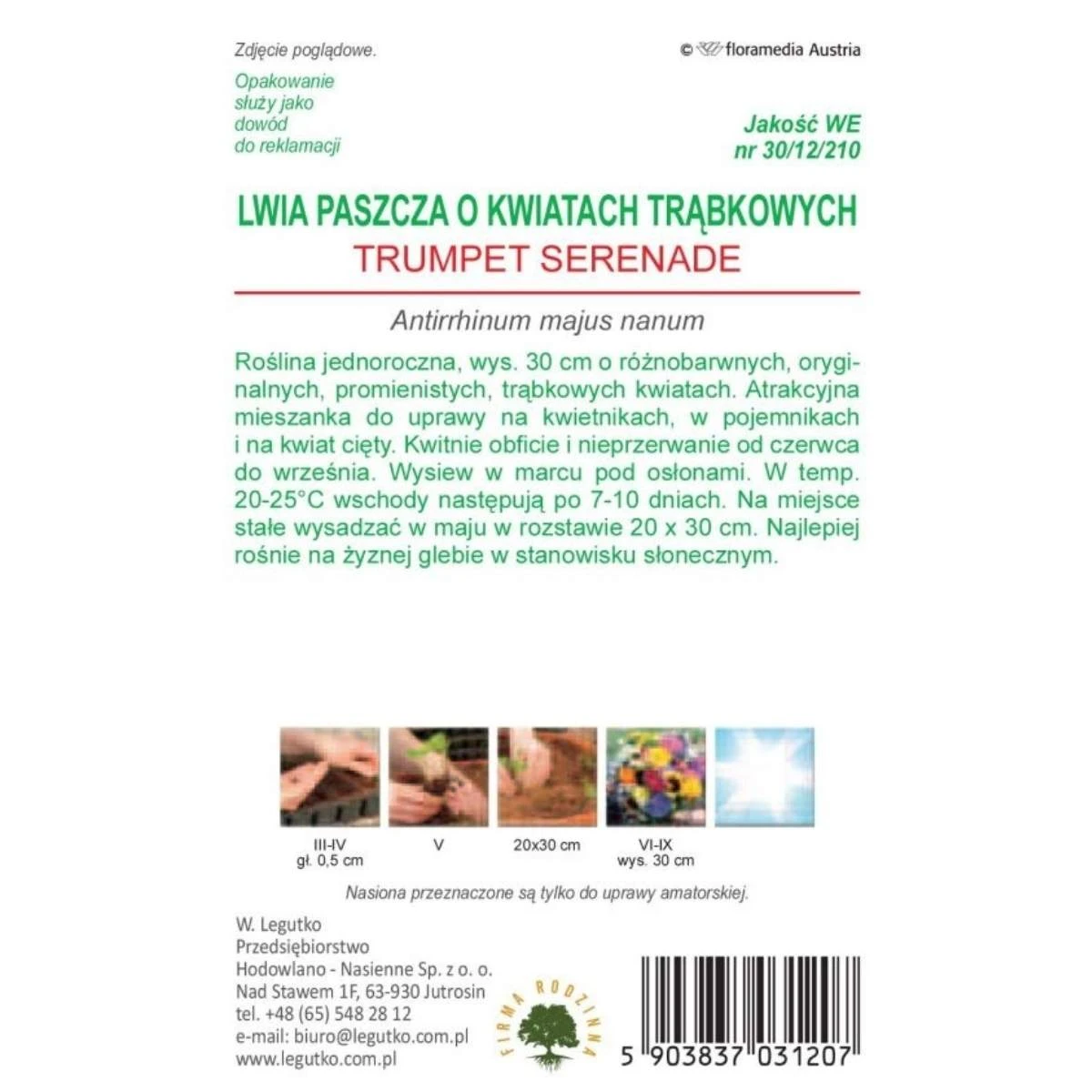 Zdjęcie poglądowe.

© floramedia Austria

Opakowanie służy jako dowód do reklamacji

Jakość WE nr 30/12/210

LWIA PASZCZA O KWIATACH TRĄBKOWYCH
TRUMPET SERENADE

Antirrhinum majus nanum

Roślina jednoroczna, wys. 30 cm o różnobarwnych, oryginalnych, promienistych, trąbkowych kwiatach. Atrakcyjna mieszanka do uprawy na kwietnikach, w pojemnikach i na kwiat cięty. Kwitnie obficie i nieprzerwanie od czerwca do września. Wysiew w marcu pod osłonami. W temp. 20-25°C wschody następują po 7-10 dniach. Na miejsce stałe wysadzać w maju w rozstawie 20 x 30 cm. Najlepiej rośnie na żyznej glebie w stanowisku słonecznym.

III-IV gł. 0,5 cm

V

20x30 cm

VI-IX wys. 30 cm

Nasiona przeznaczone są tylko do uprawy amatorskiej.

W. Legutko
Przedsiębiorstwo
Hodowlano - Nasienne Sp. z o. o.
Nad Stawem 1F, 63-930 Jutrosin
tel. +48 (65) 548 28 12
e-mail: biuro@legutko.com.pl
www.legutko.com.pl

FIRMA RODZINNA

5 903837 031207